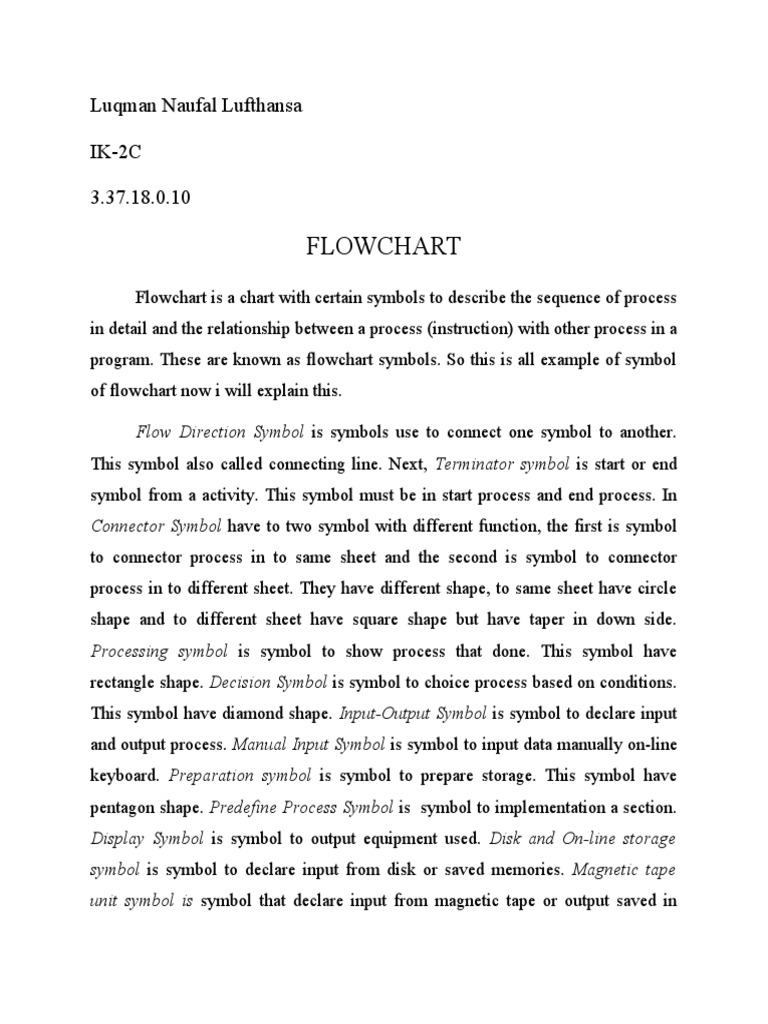 Luqman Naufal Lufthansa

IK-2C

3.37.18.0.10

FLOWCHART

Flowchart is a chart with certain symbols to describe the sequence of process in detail and the relationship between a process (instruction) with other process in a program. These are known as flowchart symbols. So this is all example of symbol of flowchart now i will explain this.

Flow Direction Symbol is symbols use to connect one symbol to another. This symbol also called connecting line. Next, Terminator symbol is start or end symbol from a activity. This symbol must be in start process and end process. In Connector Symbol have to two symbol with different function, the first is symbol to connector process in to same sheet and the second is symbol to connector process in to different sheet. They have different shape, to same sheet have circle shape and to different sheet have square shape but have taper in down side. Processing symbol is symbol to show process that done. This symbol have rectangle shape. Decision Symbol is symbol to choice process based on conditions. This symbol have diamond shape. Input-Output Symbol is symbol to declare input and output process. Manual Input Symbol is symbol to input data manually on-line keyboard. Preparation symbol is symbol to prepare storage. This symbol have pentagon shape. Predefine Process Symbol is symbol to implementation a section. Display Symbol is symbol to output equipment used. Disk and On-line storage symbol is symbol to declare input from disk or saved memories. Magnetic tape unit symbol is symbol that declare input from magnetic tape or output saved in